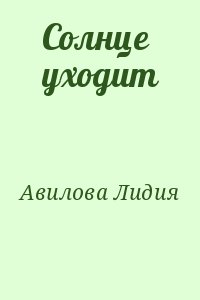 Солнце уходит

Авилова Лидия